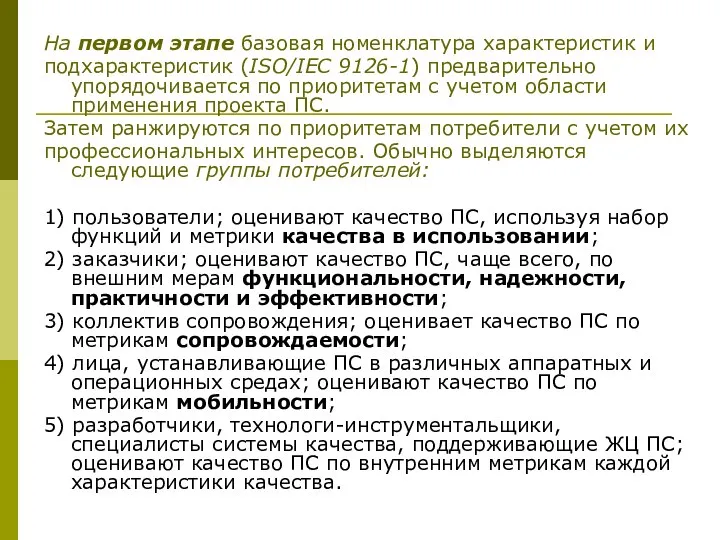 На первом этапе базовая номенклатура характеристик и подхарактеристик (ISO/IEC 9126-1) предварительно упорядочивается по приоритетам с учетом области применения проекта ПС.

Затем ранжируются по приоритетам потребители с учетом их профессиональных интересов. Обычно выделяются следующие группы потребителей:

1) пользователи; оценивают качество ПС, используя набор функций и метрики качества в использовании;
2) заказчики; оценивают качество ПС, чаще всего, по внешним мерам функциональности, надежности, практичности и эффективности;
3) коллектив сопровождения; оценивает качество ПС по метрикам сопровождаемости;
4) лица, устанавливающие ПС в различных аппаратных и операционных средах; оценивают качество ПС по метрикам мобильности;
5) разработчики, технологи-инструментальщики, специалисты системы качества, поддерживающие ЖЦ ПС; оценивают качество ПС по внутренним метрикам каждой характеристики качества.